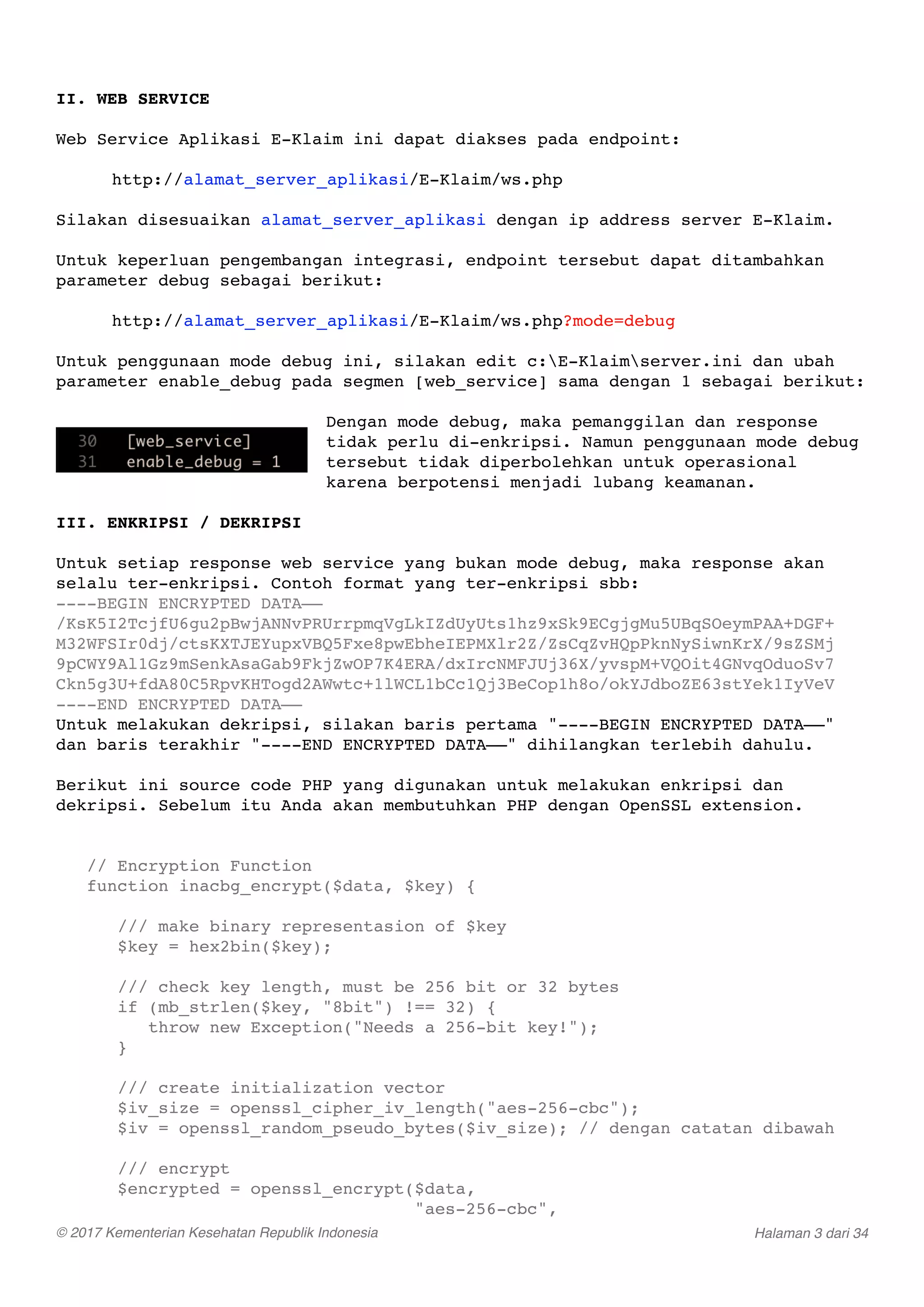 II. WEB SERVICE

Web Service Aplikasi E-Klaim ini dapat diakses pada endpoint:

http://alamat_server_aplikasi/E-Klaim/ws.php

Silakan disesuaikan alamat_server_aplikasi dengan ip address server E-Klaim.

Untuk keperluan pengembangan integrasi, endpoint tersebut dapat ditambahkan parameter debug sebagai berikut:

http://alamat_server_aplikasi/E-Klaim/ws.php?mode=debug

Untuk penggunaan mode debug ini, silakan edit c:\E-Klaim\server.ini dan ubah parameter enable_debug pada segmen [web_service] sama dengan 1 sebagai berikut:

30 [web_service]
31 enable_debug = 1

Dengan mode debug, maka pemanggilan dan response tidak perlu di-enkripsi. Namun penggunaan mode debug tersebut tidak diperbolehkan untuk operasional karena berpotensi menjadi lubang keamanan.

III. ENKRIPSI / DEKRIPSI

Untuk setiap response web service yang bukan mode debug, maka response akan selalu ter-enkripsi. Contoh format yang ter-enkripsi sbb:
----BEGIN ENCRYPTED DATA——
/KsK5I2TcjfU6gu2pBwjANNvPRUrrpmqVgLkIZdUyUts1hz9xSk9ECgjgMu5UBqSOeymPAA+DGF+
M32WFSIr0dj/ctsKXTJEYupxVBQ5Fxe8pwEbheIEPMXlr2Z/ZsCqZvHQpPknNySiwnKrX/9sZSMj
9pCWY9Al1Gz9mSenkAsaGab9FkjZwOP7K4ERA/dxIrcNMFJUj36X/yvspM+VQOit4GNvqOduoSv7
Ckn5g3U+fdA80C5RpvKHTogd2AWwtc+1lWCL1bCc1Qj3BeCop1h8o/okYJdboZE63stYek1IyVeV
----END ENCRYPTED DATA——
Untuk melakukan dekripsi, silakan baris pertama "----BEGIN ENCRYPTED DATA——" dan baris terakhir "----END ENCRYPTED DATA——" dihilangkan terlebih dahulu.

Berikut ini source code PHP yang digunakan untuk melakukan enkripsi dan dekripsi. Sebelum itu Anda akan membutuhkan PHP dengan OpenSSL extension.

// Encryption Function
function inacbg_encrypt($data, $key) {

/// make binary representasion of $key
$key = hex2bin($key);

/// check key length, must be 256 bit or 32 bytes
if (mb_strlen($key, "8bit") !== 32) {
throw new Exception("Needs a 256-bit key!");
}

/// create initialization vector
$iv_size = openssl_cipher_iv_length("aes-256-cbc");
$iv = openssl_random_pseudo_bytes($iv_size); // dengan catatan dibawah

/// encrypt
$encrypted = openssl_encrypt($data,
"aes-256-cbc",

© 2017 Kementerian Kesehatan Republik Indonesia
Halaman 3 dari 34